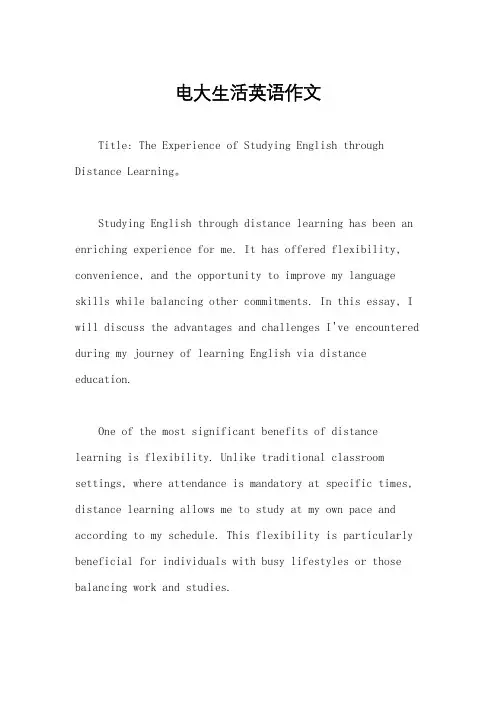 电大生活英语作文

Title: The Experience of Studying English through Distance Learning。

Studying English through distance learning has been an enriching experience for me. It has offered flexibility, convenience, and the opportunity to improve my language skills while balancing other commitments. In this essay, I will discuss the advantages and challenges I've encountered during my journey of learning English via distance education.

One of the most significant benefits of distance learning is flexibility. Unlike traditional classroom settings, where attendance is mandatory at specific times, distance learning allows me to study at my own pace and according to my schedule. This flexibility is particularly beneficial for individuals with busy lifestyles or those balancing work and studies.